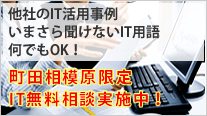 他社のIT活用事例
いまさら聞けないIT用語
何でもOK！

町田相模原限定
IT無料相談実施中！